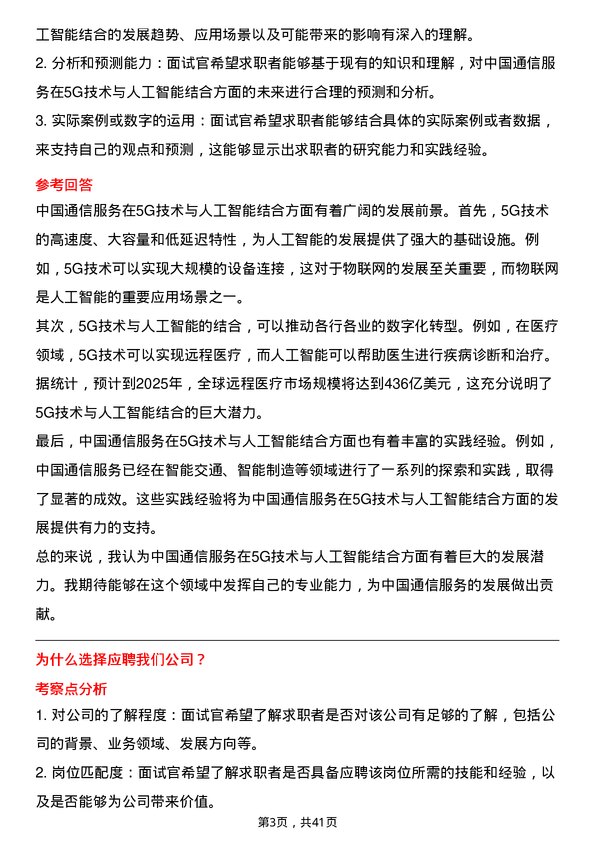 工智能结合的发展趋势、应用场景以及可能带来的影响有深入的理解。

2. 分析和预测能力：面试官希望求职者能够基于现有的知识和理解，对中国通信服务在5G技术与人工智能结合方面的未来进行合理的预测和分析。

3. 实际案例或数字的运用：面试官希望求职者能够结合具体的实际案例或者数据，来支持自己的观点和预测，这能够显示出求职者的研究能力和实践经验。

参考回答

中国通信服务在5G技术与人工智能结合方面有着广阔的发展前景。首先，5G技术的高速度、大容量和低延迟特性，为人工智能的发展提供了强大的基础设施。例如，5G技术可以实现大规模的设备连接，这对于物联网的发展至关重要，而物联网是人工智能的重要应用场景之一。

其次，5G技术与人工智能的结合，可以推动各行各业的数字化转型。例如，在医疗领域，5G技术可以实现远程医疗，而人工智能可以帮助医生进行疾病诊断和治疗。据统计，预计到2025年，全球远程医疗市场规模将达到436亿美元，这充分说明了5G技术与人工智能结合的巨大潜力。

最后，中国通信服务在5G技术与人工智能结合方面也有着丰富的实践经验。例如，中国通信服务已经在智能交通、智能制造等领域进行了一系列的探索和实践，取得了显著的成效。这些实践经验将为中国通信服务在5G技术与人工智能结合方面的发展提供有力的支持。

总的来说，我认为中国通信服务在5G技术与人工智能结合方面有着巨大的发展潜力。我期待能够在这个领域中发挥自己的专业能力，为中国通信服务的发展做出贡献。

为什么选择应聘我们公司？

考察点分析

1. 对公司的了解程度：面试官希望了解求职者是否对该公司有足够的了解，包括公司的背景、业务领域、发展方向等。

2. 岗位匹配度：面试官希望了解求职者是否具备应聘该岗位所需的技能和经验，以及是否能够为公司带来价值。

第3页，共41页